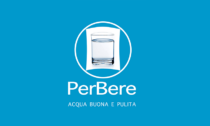 PerBere

ACQUA BUONA E PULITA